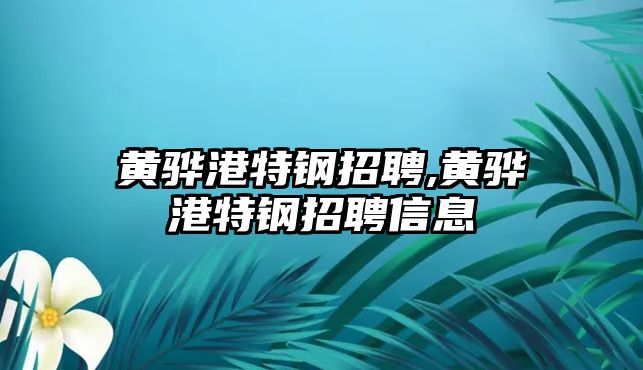 黄骅港特钢招聘,黄骅港特钢招聘信息